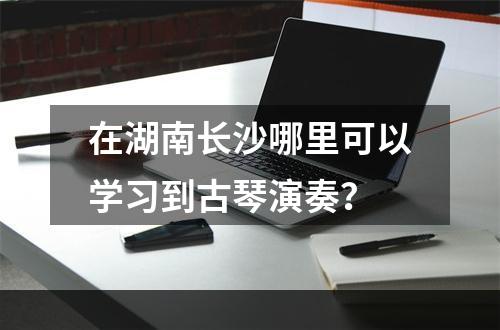 在湖南长沙哪里可以学习到古琴演奏?